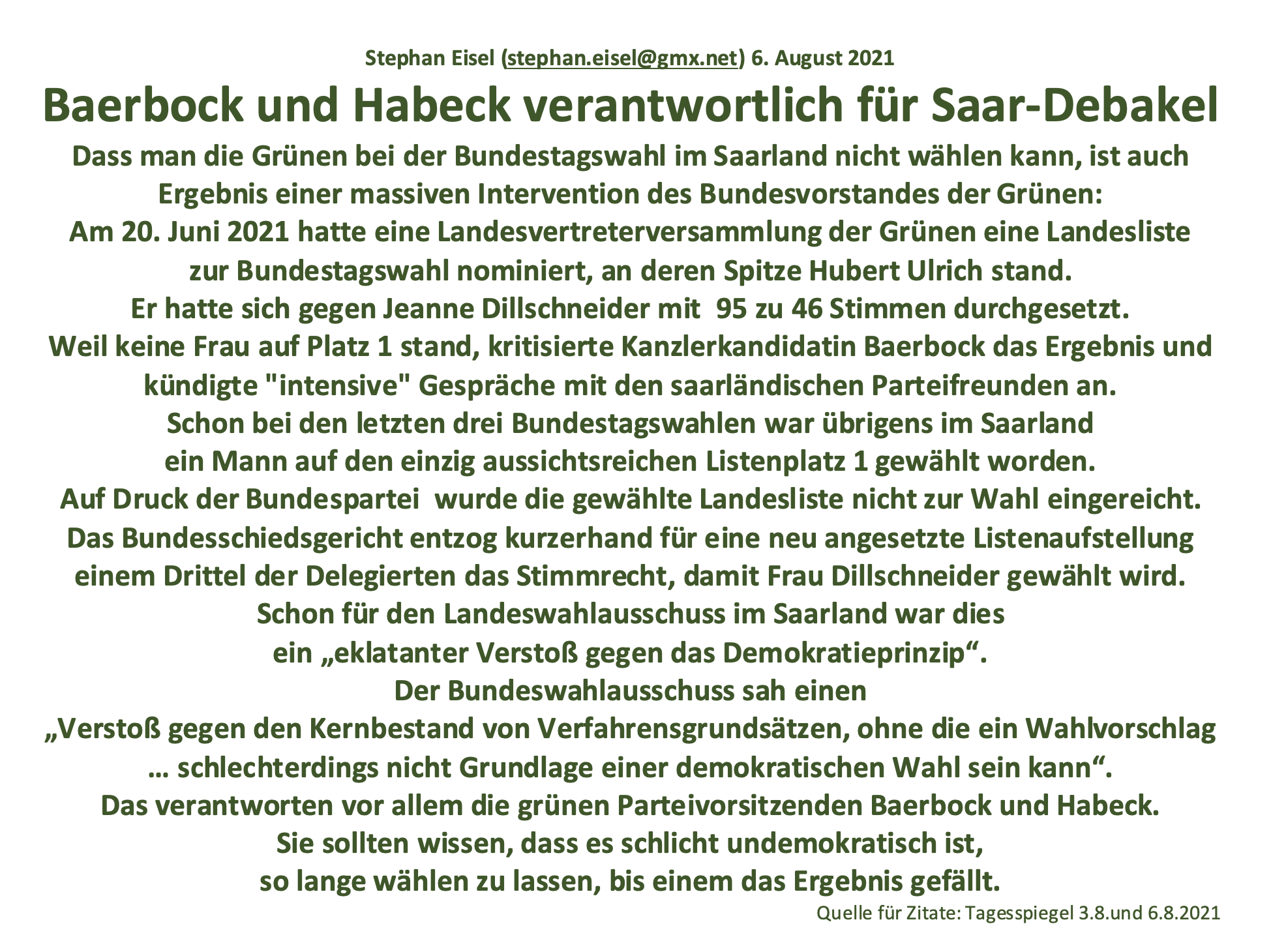 Stephan Eisel (stephan.eisel@gmx.net) 6. August 2021

Baerbock und Habeck verantwortlich für Saar-Debakel

Dass man die Grünen bei der Bundestagswahl im Saarland nicht wählen kann, ist auch Ergebnis einer massiven Intervention des Bundesvorstandes der Grünen:
Am 20. Juni 2021 hatte eine Landesvertreterversammlung der Grünen eine Landesliste zur Bundestagswahl nominiert, an deren Spitze Hubert Ulrich stand.
Er hatte sich gegen Jeanne Dillschneider mit 95 zu 46 Stimmen durchgesetzt.
Weil keine Frau auf Platz 1 stand, kritisierte Kanzlerkandidatin Baerbock das Ergebnis und kündigte "intensive" Gespräche mit den saarländischen Parteifreunden an.
Schon bei den letzten drei Bundestagswahlen war übrigens im Saarland ein Mann auf den einzig aussichtsreichen Listenplatz 1 gewählt worden.
Auf Druck der Bundespartei wurde die gewählte Landesliste nicht zur Wahl eingereicht.
Das Bundesschiedsgericht entzog kurzerhand für eine neu angesetzte Listenaufstellung einem Drittel der Delegierten das Stimmrecht, damit Frau Dillschneider gewählt wird.
Schon für den Landeswahlausschuss im Saarland war dies ein „eklatanter Verstoß gegen das Demokratieprinzip“.
Der Bundeswahlausschuss sah einen „Verstoß gegen den Kernbestand von Verfahrensgrundsätzen, ohne die ein Wahlvorschlag … schlechterdings nicht Grundlage einer demokratischen Wahl sein kann“.
Das verantworten vor allem die grünen Parteivorsitzenden Baerbock und Habeck.
Sie sollten wissen, dass es schlicht undemokratisch ist, so lange wählen zu lassen, bis einem das Ergebnis gefällt.

Quelle für Zitate: Tagesspiegel 3.8.und 6.8.2021